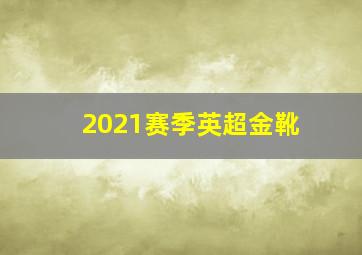 2021赛季英超金靴